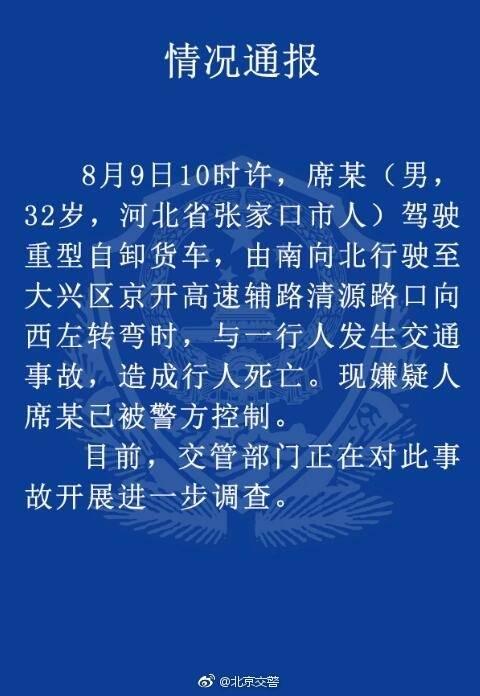 情况通报

8月9日10时许，席某（男，32岁，河北省张家口市人）驾驶重型自卸货车，由南向北行驶至大兴区京开高速辅路清源路口向西左转弯时，与一行人发生交通事故，造成行人死亡。现嫌疑人席某已被警方控制。

目前，交管部门正在对此事故开展进一步调查。

@北京交警